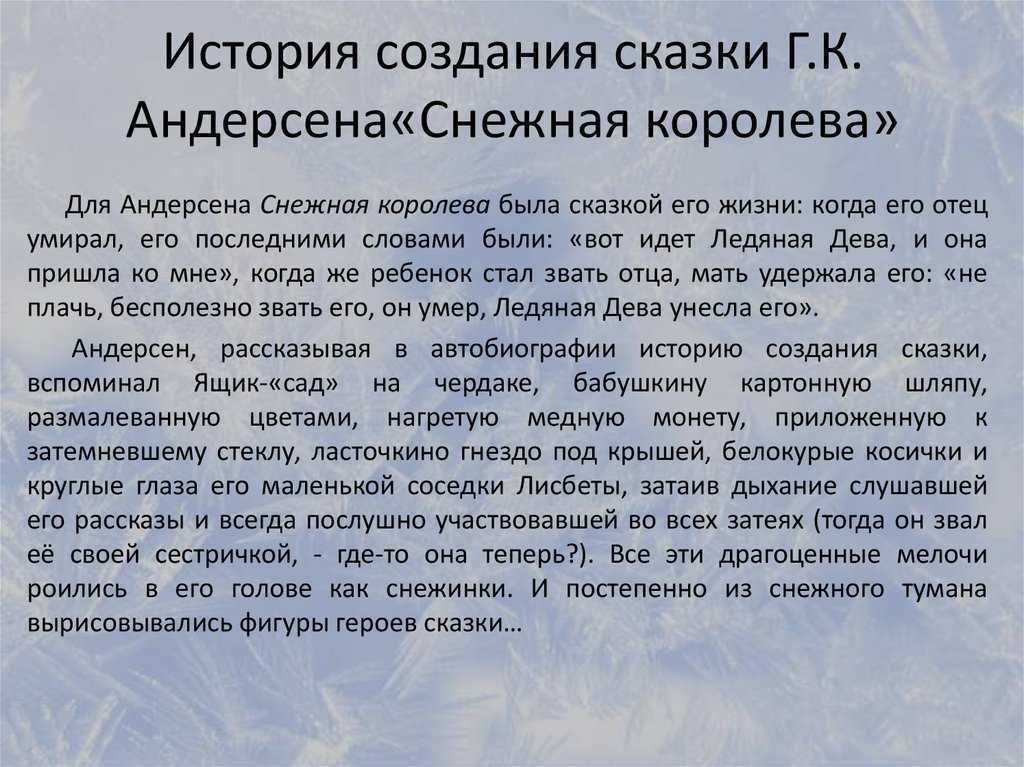 История создания сказки Г.К. Андерсена«Снежная королева»

Для Андерсена Снежная королева была сказкой его жизни: когда его отец умирал, его последними словами были: «вот идет Ледяная Дева, и она пришла ко мне», когда же ребенок стал звать отца, мать удержала его: «не плачь, бесполезно звать его, он умер, Ледяная Дева унесла его».

Андерсен, рассказывая в автобиографии историю создания сказки, вспоминал Ящик-«сад» на чердаке, бабушкину картонную шляпу, размалеванную цветами, нагретую медную монету, приложенную к затемневшему стеклу, ласточкино гнездо под крышей, белокурые косички и круглые глаза его маленькой соседки Лисбеты, затаив дыхание слушавшей его рассказы и всегда послушно участвовавшей во всех затеях (тогда он звал её своей сестричкой, - где-то она теперь?). Все эти драгоценные мелочи роились в его голове как снежинки. И постепенно из снежного тумана вырисовывались фигуры героев сказки…